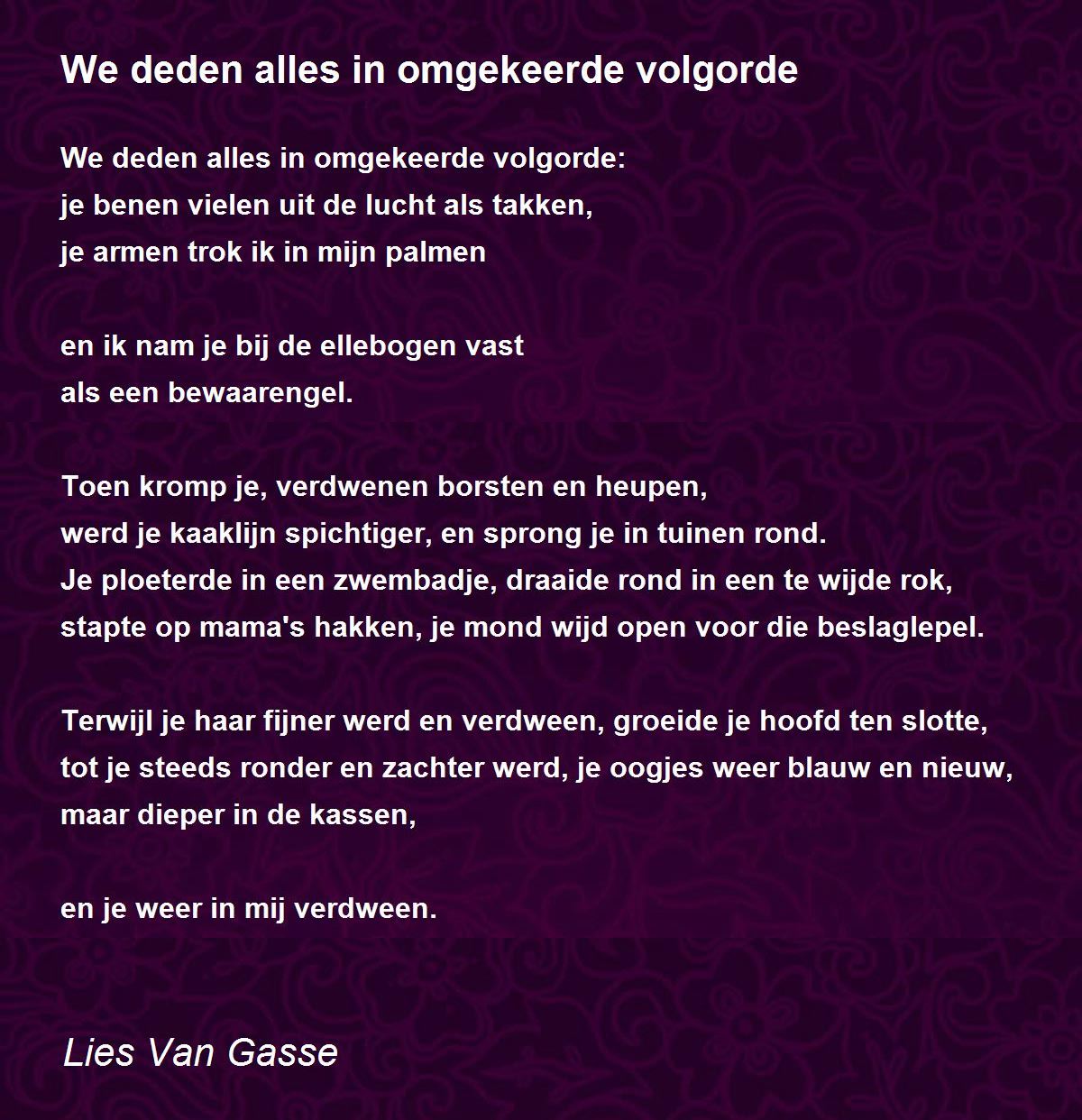 We deden alles in omgekeerde volgorde

We deden alles in omgekeerde volgorde:
je benen vielen uit de lucht als takken,
je armen trok ik in mijn palmen

en ik nam je bij de ellebogen vast
als een bewaarengel.

Toen kromp je, verdwenen borsten en heupen,
werd je kaaklijn spichtiger, en sprong je in tuinen rond.
Je ploeterde in een zwembadje, draaide rond in een te wijde rok,
stapte op mama's hakken, je mond wijd open voor die beslaglepel.

Terwijl je haar fijner werd en verdween, groeide je hoofd ten slotte,
tot je steeds ronder en zachter werd, je oogjes weer blauw en nieuw,
maar dieper in de kassen,

en je weer in mij verdween.

Lies Van Gasse